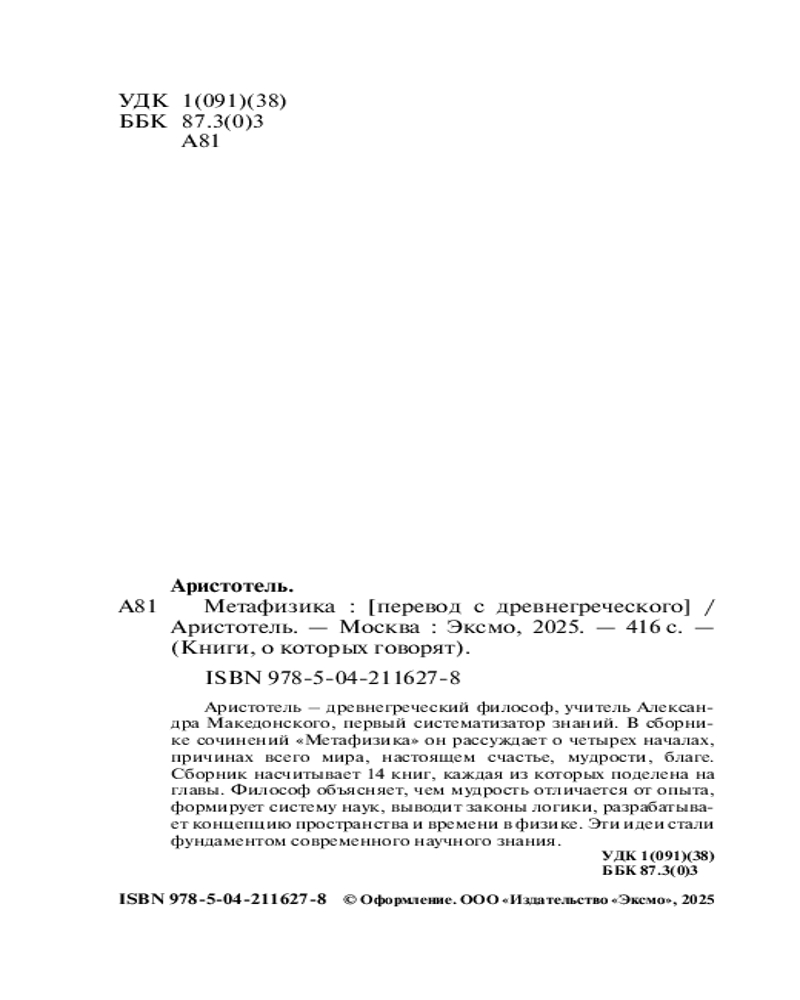 УДК 1(091)(38)
ББК 87.3(0)3
А81

Аристотель.
А81 Метафизика : [перевод с древнегреческого] / Аристотель. — Москва : Эксмо, 2025. — 416 с. — (Книги, о которых говорят).

ISBN 978-5-04-211627-8

Аристотель – древнегреческий философ, учитель Александра Македонского, первый систематизатор знаний. В сборнике сочинений «Метафизика» он рассуждает о четырех началах, причинах всего мира, настоящем счастье, мудрости, благе. Сборник насчитывает 14 книг, каждая из которых поделена на главы. Философ объясняет, чем мудрость отличается от опыта, формирует систему наук, выводит законы логики, разрабатывает концепцию пространства и времени в физике. Эти идеи стали фундаментом современного научного знания.

УДК 1(091)(38)
ББК 87.3(0)3

ISBN 978-5-04-211627-8 © Оформление. ООО «Издательство «Эксмо», 2025